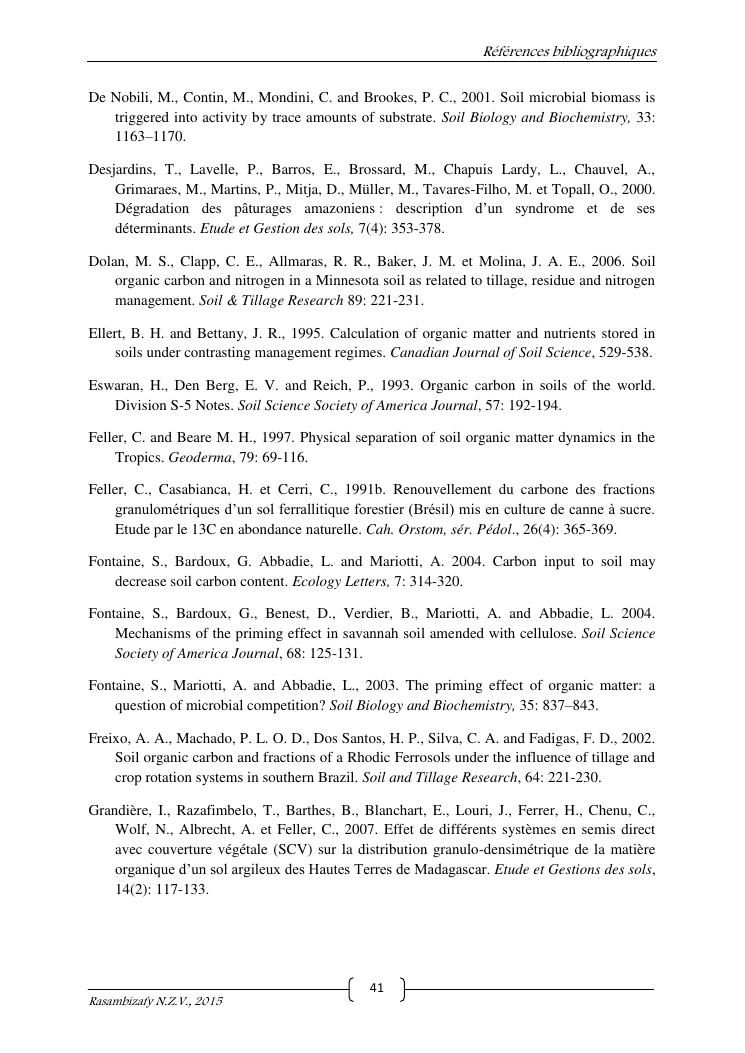 Références bibliographiques

De Nobili, M., Contin, M., Mondini, C. and Brookes, P. C., 2001. Soil microbial biomass is triggered into activity by trace amounts of substrate. Soil Biology and Biochemistry, 33: 1163–1170.

Desjardins, T., Lavelle, P., Barros, E., Brossard, M., Chapuis Lardy, L., Chauvel, A., Grimaraes, M., Martins, P., Mitja, D., Müller, M., Tavares-Filho, M. et Topall, O., 2000. Dégradation des pâturages amazoniens : description d'un syndrome et de ses déterminants. Etude et Gestion des sols, 7(4): 353-378.

Dolan, M. S., Clapp, C. E., Allmaras, R. R., Baker, J. M. et Molina, J. A. E., 2006. Soil organic carbon and nitrogen in a Minnesota soil as related to tillage, residue and nitrogen management. Soil & Tillage Research 89: 221-231.

Ellert, B. H. and Bettany, J. R., 1995. Calculation of organic matter and nutrients stored in soils under contrasting management regimes. Canadian Journal of Soil Science, 529-538.

Eswaran, H., Den Berg, E. V. and Reich, P., 1993. Organic carbon in soils of the world. Division S-5 Notes. Soil Science Society of America Journal, 57: 192-194.

Feller, C. and Beare M. H., 1997. Physical separation of soil organic matter dynamics in the Tropics. Geoderma, 79: 69-116.

Feller, C., Casabianca, H. et Cerri, C., 1991b. Renouvellement du carbone des fractions granulométriques d'un sol ferrallitique forestier (Brésil) mis en culture de canne à sucre. Etude par le 13C en abondance naturelle. Cah. Orstom, sér. Pédol., 26(4): 365-369.

Fontaine, S., Bardoux, G. Abbadie, L. and Mariotti, A. 2004. Carbon input to soil may decrease soil carbon content. Ecology Letters, 7: 314-320.

Fontaine, S., Bardoux, G., Benest, D., Verdier, B., Mariotti, A. and Abbadie, L. 2004. Mechanisms of the priming effect in savannah soil amended with cellulose. Soil Science Society of America Journal, 68: 125-131.

Fontaine, S., Mariotti, A. and Abbadie, L., 2003. The priming effect of organic matter: a question of microbial competition? Soil Biology and Biochemistry, 35: 837–843.

Freixo, A. A., Machado, P. L. O. D., Dos Santos, H. P., Silva, C. A. and Fadigas, F. D., 2002. Soil organic carbon and fractions of a Rhodic Ferrosols under the influence of tillage and crop rotation systems in southern Brazil. Soil and Tillage Research, 64: 221-230.

Grandière, I., Razafimbelo, T., Barthes, B., Blanchart, E., Louri, J., Ferrer, H., Chenu, C., Wolf, N., Albrecht, A. et Feller, C., 2007. Effet de différents systèmes en semis direct avec couverture végétale (SCV) sur la distribution granulo-densimétrique de la matière organique d'un sol argileux des Hautes Terres de Madagascar. Etude et Gestions des sols, 14(2): 117-133.

41

Rasambizafy N.Z.V., 2015